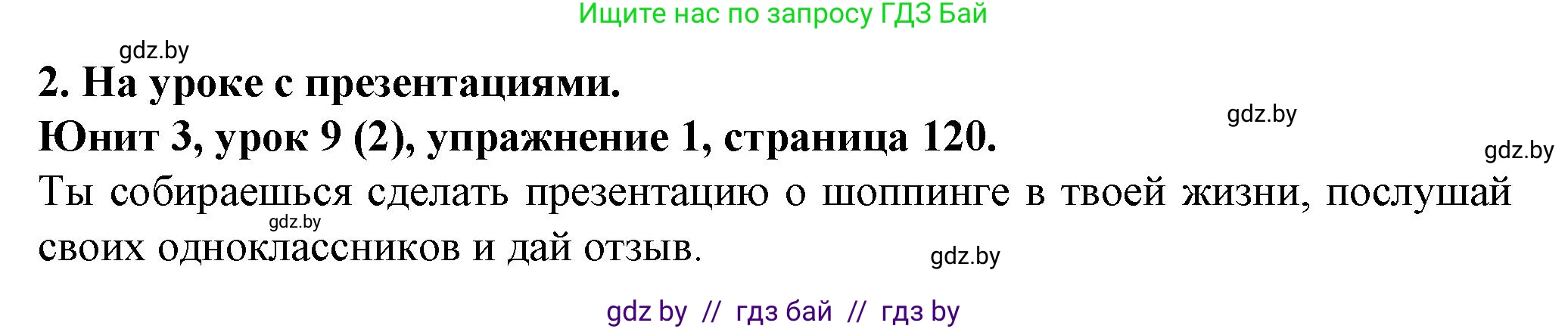 Ищите нас по запросу ГДЗ Бай

gdz.by

2. На уроке с презентациями.

gdz.by

Юнит 3, урок 9 (2), упражнение 1, страница 120.

gdz.by

Ты собираешься сделать презентацию о шоппинге в твоей жизни, послушай своих одноклассников и дай отзыв.

gdz.by

gdz.by

gdz by // гдз бай // гдз by